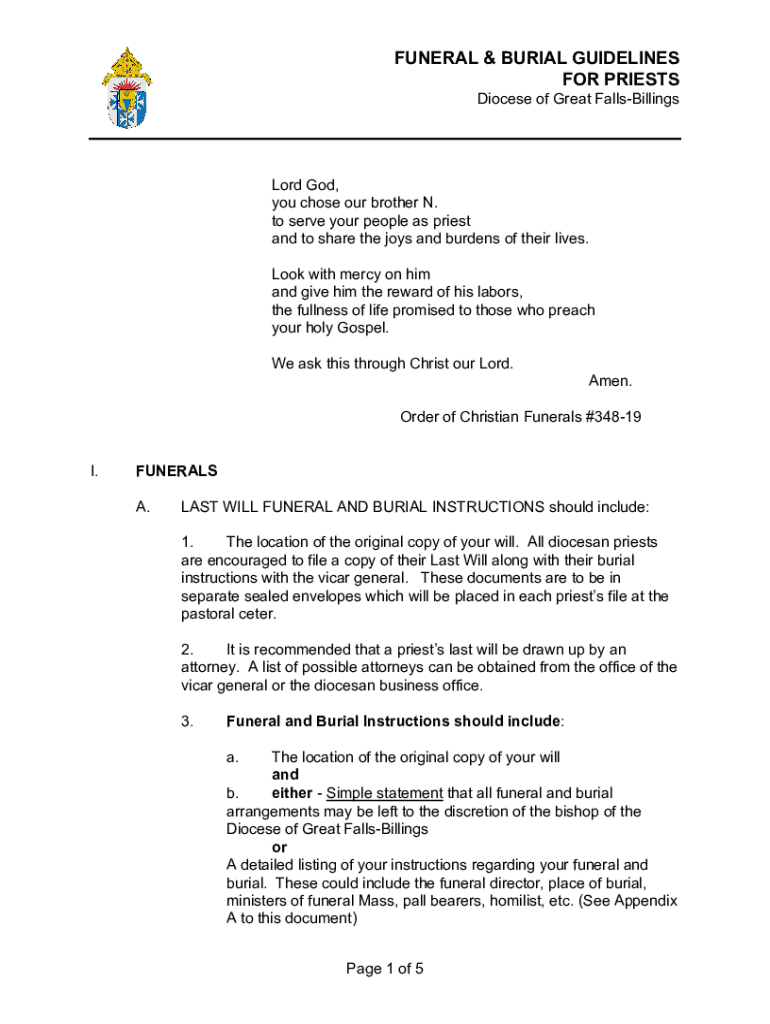 FUNERAL & BURIAL GUIDELINES
FOR PRIESTS
Diocese of Great Falls-Billings

Lord God,
you chose our brother N.
to serve your people as priest
and to share the joys and burdens of their lives.

Look with mercy on him
and give him the reward of his labors,
the fullness of life promised to those who preach
your holy Gospel.

We ask this through Christ our Lord.
Amen.

Order of Christian Funerals #348-19

I. FUNERALS

A. LAST WILL FUNERAL AND BURIAL INSTRUCTIONS should include:

1. The location of the original copy of your will. All diocesan priests are encouraged to file a copy of their Last Will along with their burial instructions with the vicar general. These documents are to be in separate sealed envelopes which will be placed in each priest's file at the pastoral ceter.

2. It is recommended that a priest's last will be drawn up by an attorney. A list of possible attorneys can be obtained from the office of the vicar general or the diocesan business office.

3. Funeral and Burial Instructions should include:

a. The location of the original copy of your will
and
b. either - Simple statement that all funeral and burial arrangements may be left to the discretion of the bishop of the Diocese of Great Falls-Billings
or
A detailed listing of your instructions regarding your funeral and burial. These could include the funeral director, place of burial, ministers of funeral Mass, pall bearers, homilist, etc. (See Appendix A to this document)

Page 1 of 5